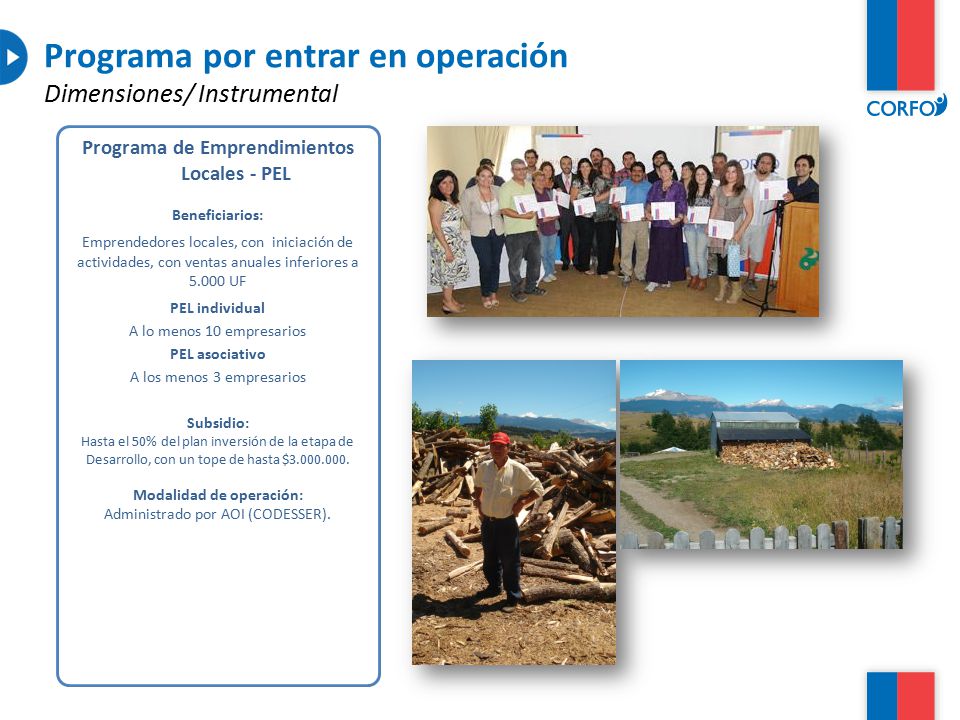 Programa por entrar en operación
Dimensiones/ Instrumental

CORFO

Programa de Emprendimientos Locales - PEL

Beneficiarios:

Emprendedores locales, con iniciación de actividades, con ventas anuales inferiores a 5.000 UF

PEL individual

A lo menos 10 empresarios

PEL asociativo

A los menos 3 empresarios

Subsidio:
Hasta el 50% del plan inversión de la etapa de Desarrollo, con un tope de hasta $3.000.000.

Modalidad de operación:
Administrado por AOI (CODESSER).

CORFO